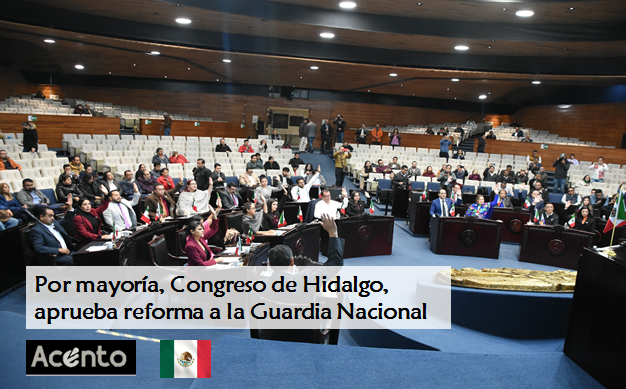 Por mayoría, Congreso de Hidalgo, aprueba reforma a la Guardia Nacional

Acento